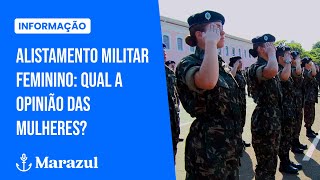 INFORMAÇÃO

ALISTAMENTO MILITAR FEMININO: QUAL A OPINIÃO DAS MULHERES?

Marazul